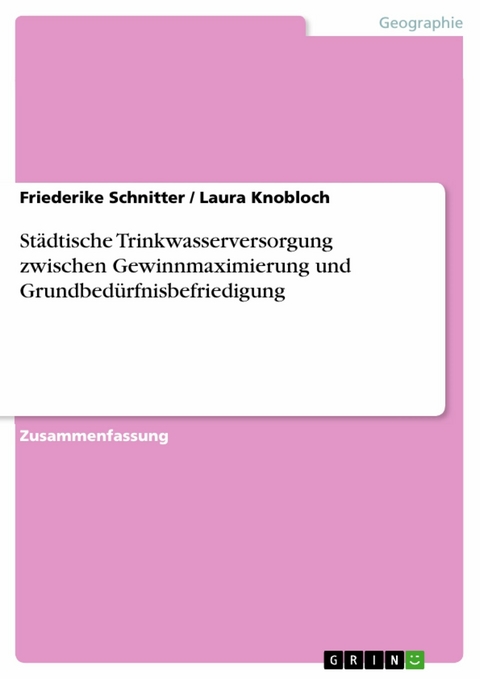 Geographie

Friederike Schnitter / Laura Knobloch

Städtische Trinkwasserversorgung zwischen Gewinnmaximierung und Grundbedürfnisbefriedigung

Zusammenfassung

GRIN